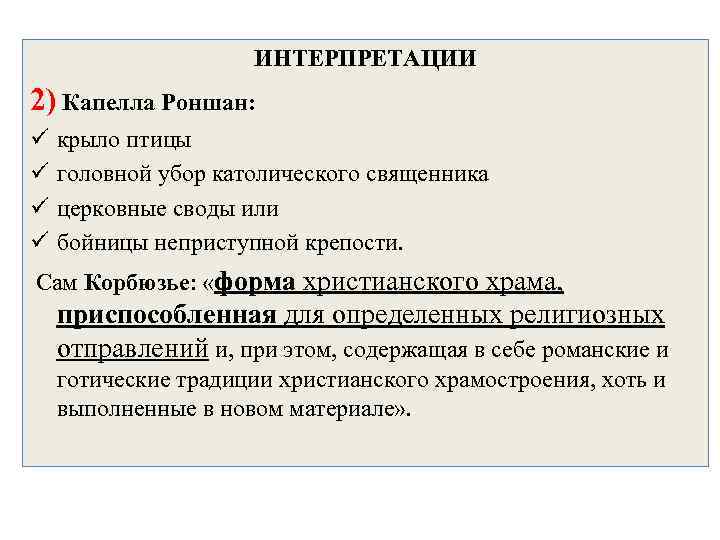 ИНТЕРПРЕТАЦИИ

2) Капелла Роншан:

✓ крыло птицы

✓ головной убор католического священника

✓ церковные своды или

✓ бойницы неприступной крепости.

Сам Корбюзье: «форма христианского храма, приспособленная для определенных религиозных отправлений и, при этом, содержащая в себе романские и готические традиции христианского храмостроения, хоть и выполненные в новом материале».